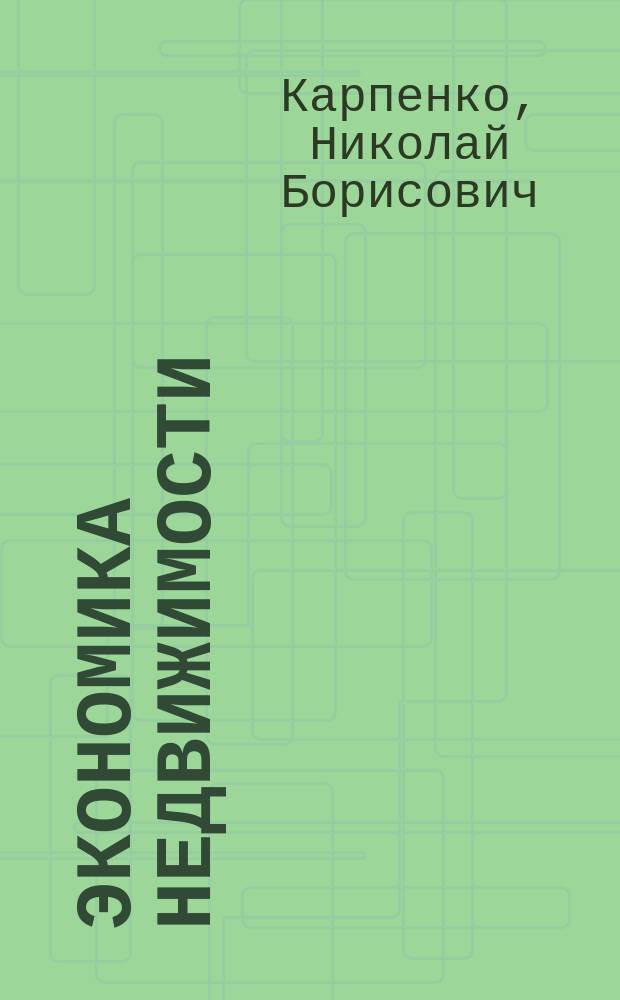 Карпенко, Николай Борисович

ЭКОНОМИКА НЕДВИЖИМОСТИ